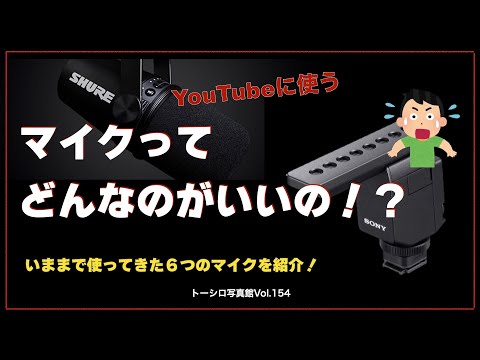 SHURE

YouTubeに使う

マイクって
どんなのがいいの！？

SONY

いままで使ってきた６つのマイクを紹介！

トーシロ写真館Vol.154